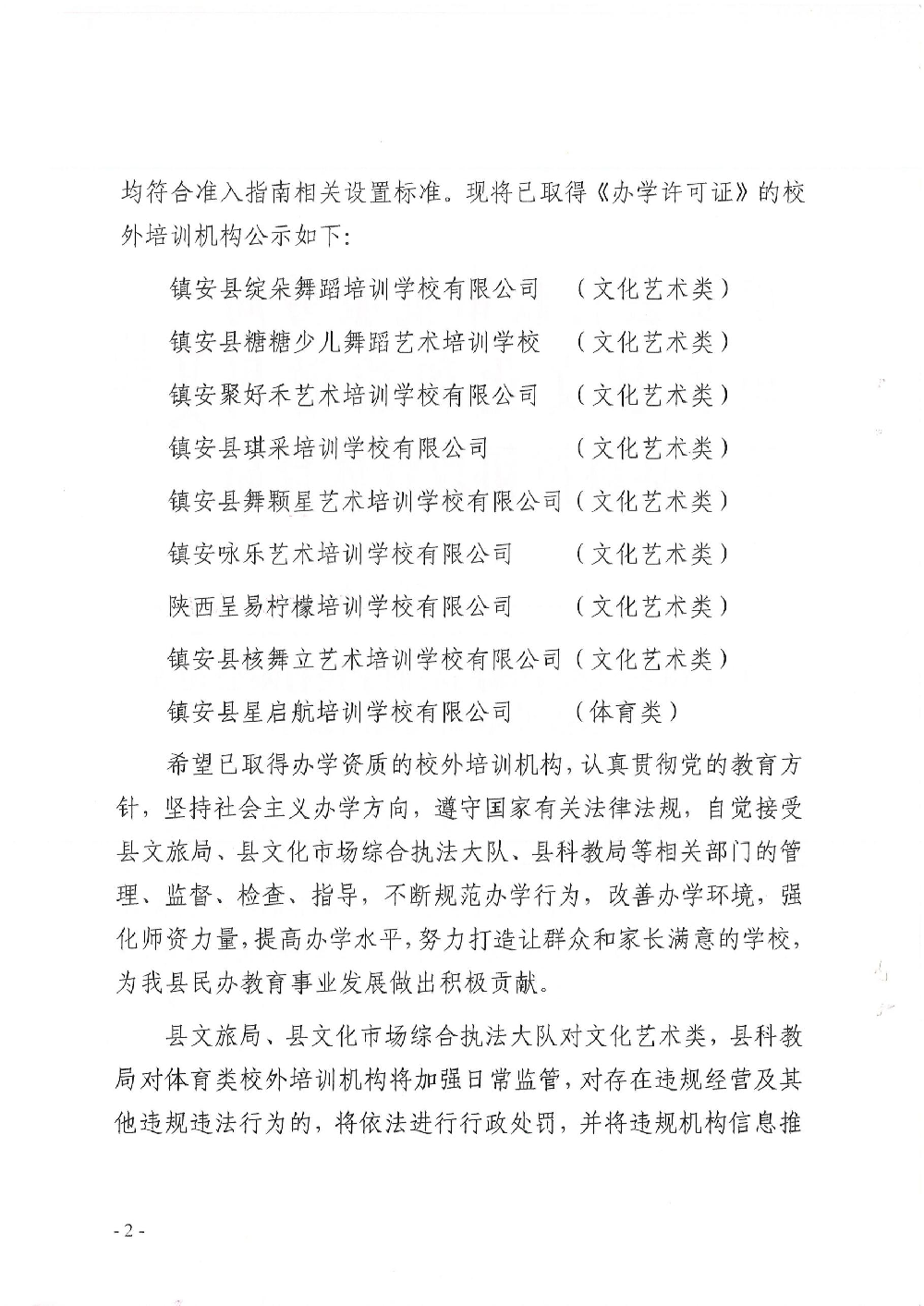 均符合准入指南相关设置标准。现将已取得《办学许可证》的校外培训机构公示如下:

镇安县绽朵舞蹈培训学校有限公司 （文化艺术类）

镇安县糖糖少儿舞蹈艺术培训学校 （文化艺术类）

镇安聚好禾艺术培训学校有限公司 （文化艺术类）

镇安县琪采培训学校有限公司 （文化艺术类）

镇安县舞颗星艺术培训学校有限公司（文化艺术类）

镇安咏乐艺术培训学校有限公司 （文化艺术类）

陕西呈易柠檬培训学校有限公司 （文化艺术类）

镇安县核舞立艺术培训学校有限公司（文化艺术类）

镇安县星启航培训学校有限公司 （体育类）

希望已取得办学资质的校外培训机构，认真贯彻党的教育方针，坚持社会主义办学方向，遵守国家有关法律法规，自觉接受县文旅局、县文化市场综合执法大队、县科教局等相关部门的管理、监督、检查、指导，不断规范办学行为，改善办学环境，强化师资力量，提高办学水平，努力打造让群众和家长满意的学校，为我县民办教育事业发展做出积极贡献。

县文旅局、县文化市场综合执法大队对文化艺术类，县科教局对体育类校外培训机构将加强日常监管，对存在违规经营及其他违规违法行为的，将依法进行行政处罚，并将违规机构信息推

- 2 -